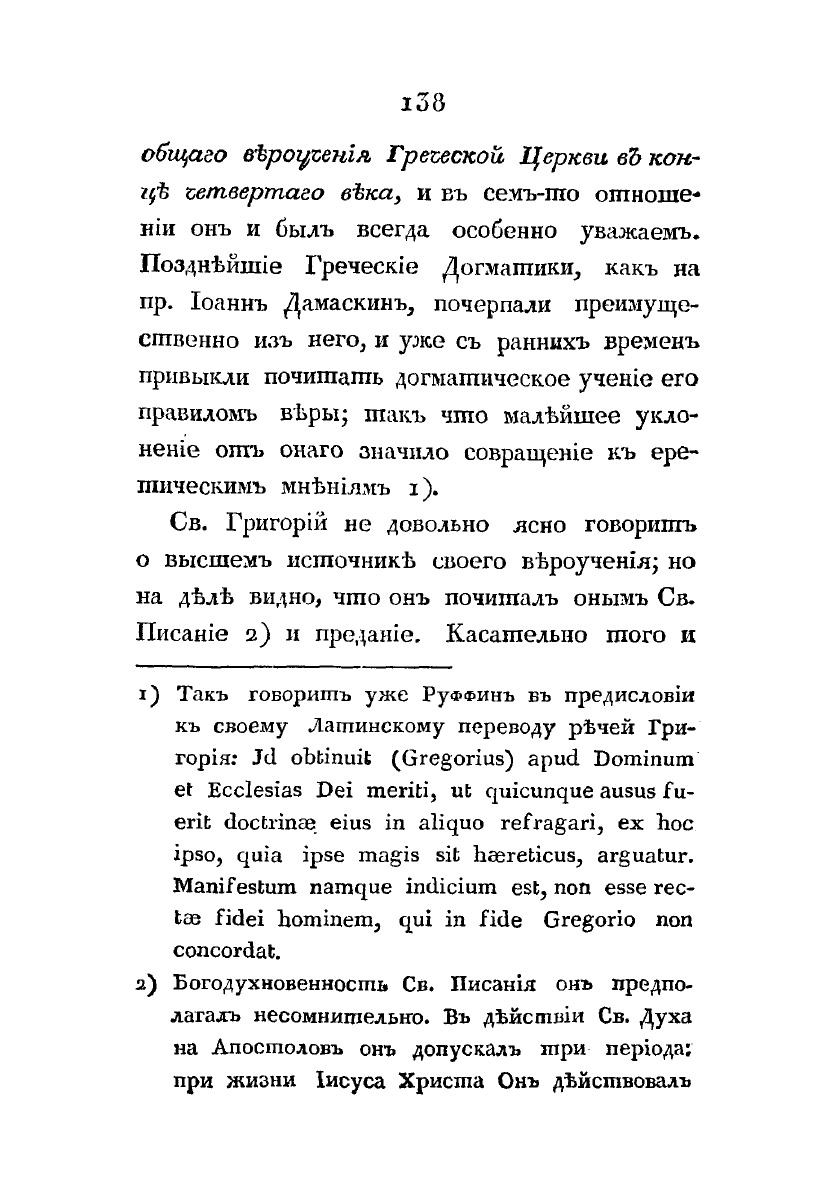 138

общаго вѣроученія Греческой Церкви въ концѣ четвертаго вѣка, и въ семъ-то отношеніи онъ и былъ всегда особенно уважаемъ. Позднѣйшіе Греческіе Догматики, какъ на пр. Іоаннъ Дамаскинъ, почерпали преимущественно изъ него, и уже съ раннихъ временъ привыкли почитать догматическое ученіе его правиломъ вѣры; такъ что малѣйшее уклоненіе отъ онаго значило совращеніе къ еретическимъ мнѣніямъ 1).

Св. Григорій не довольно ясно говоритъ о высшемъ источникѣ своего вѣроученія; но на дѣлѣ видно, что онъ почиталъ онымъ Св. Писаніе 2) и преданіе. Касательно того и

1) Такъ говоритъ уже Руффинъ въ предисловіи къ своему Латинскому переводу рѣчей Григорія: Jd obtinuit (Gregorius) apud Dominum et Ecclesias Dei meriti, ut quicunque ausus fuerit doctrinæ eius in aliquo refragari, ex hoc ipso, quia ipse magis sit hæreticus, arguatur. Manifestum namque indicium est, non esse rectæ fidei hominem, qui in fide Gregorio non concordat.

2) Богодухновенность Св. Писанія онъ предполагалъ несомнительно. Въ дѣйствіи Св. Духа на Апостоловъ онъ допускалъ три періода: при жизни Іисуса Христа Онъ дѣйствовалъ